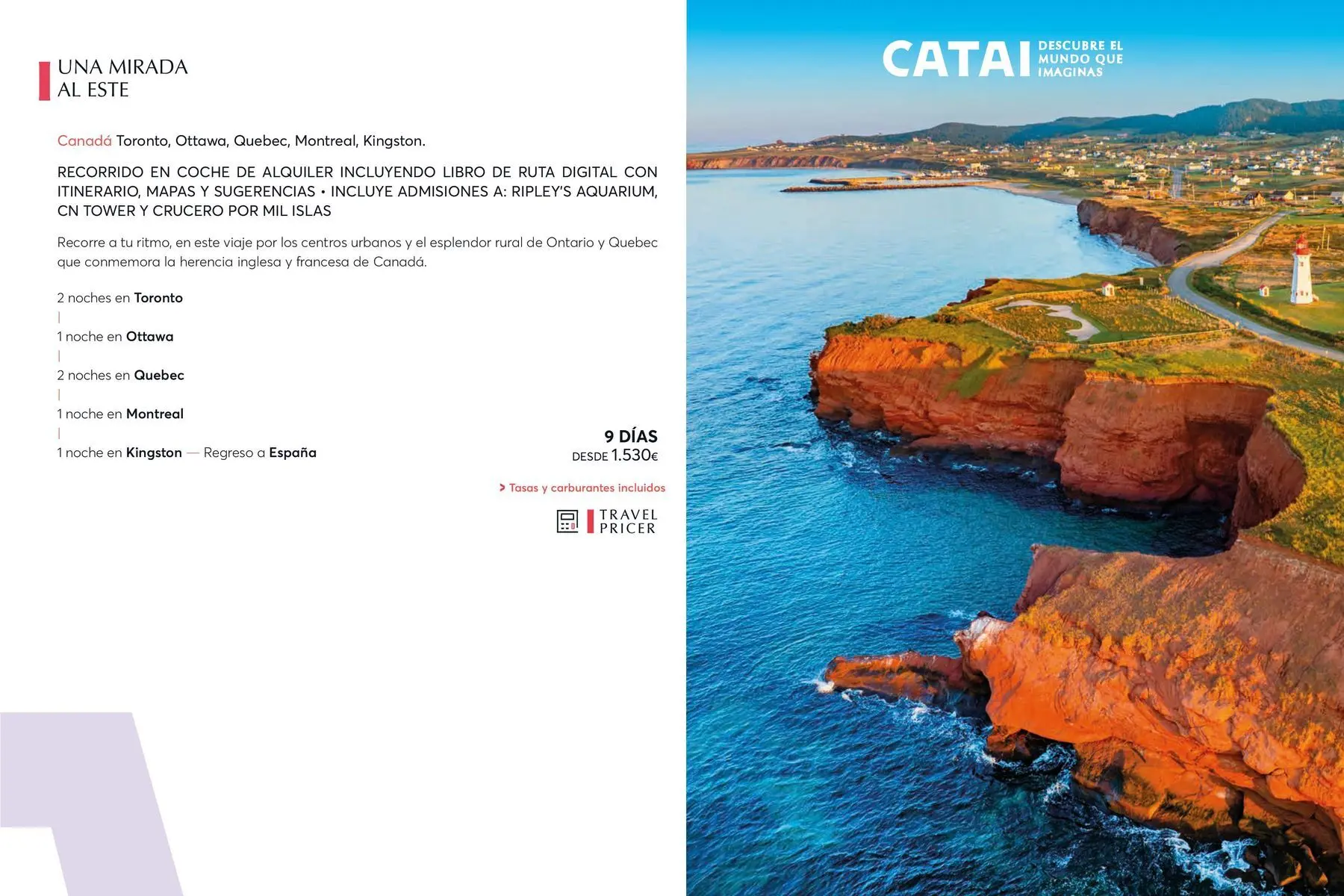 UNA MIRADA
AL ESTE

Canadá Toronto, Ottawa, Quebec, Montreal, Kingston.

RECORRIDO EN COCHE DE ALQUILER INCLUYENDO LIBRO DE RUTA DIGITAL CON ITINERARIO, MAPAS Y SUGERENCIAS • INCLUYE ADMISIONES A: RIPLEY'S AQUARIUM, CN TOWER Y CRUCERO POR MIL ISLAS

Recorre a tu ritmo, en este viaje por los centros urbanos y el esplendor rural de Ontario y Quebec que conmemora la herencia inglesa y francesa de Canadá.

2 noches en Toronto
|
1 noche en Ottawa
|
2 noches en Quebec
|
1 noche en Montreal
|
1 noche en Kingston — Regreso a España

9 DÍAS
DESDE 1.530€

> Tasas y carburantes incluidos

TRAVEL
PRICER

CATAI DESCUBRE EL MUNDO QUE IMAGINAS